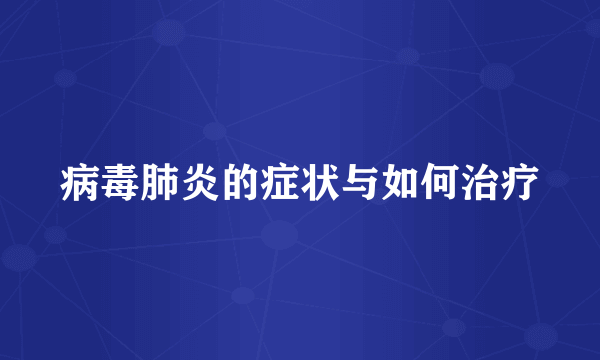 病毒肺炎的症状与如何治疗